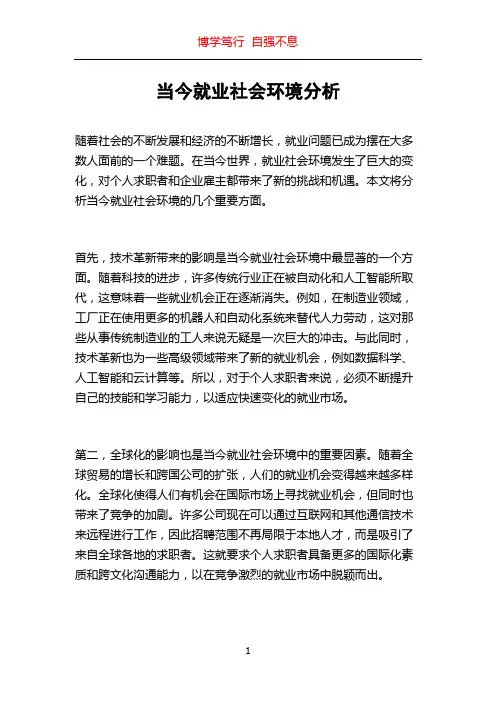 博学笃行 自强不息

当今就业社会环境分析

随着社会的不断发展和经济的不断增长，就业问题已成为摆在大多数人面前的一个难题。在当今世界，就业社会环境发生了巨大的变化，对个人求职者和企业雇主都带来了新的挑战和机遇。本文将分析当今就业社会环境的几个重要方面。

首先，技术革新带来的影响是当今就业社会环境中最显著的一个方面。随着科技的进步，许多传统行业正在被自动化和人工智能所取代，这意味着一些就业机会正在逐渐消失。例如，在制造业领域，工厂正在使用更多的机器人和自动化系统来替代人力劳动，这对那些从事传统制造业的工人来说无疑是一次巨大的冲击。与此同时，技术革新也为一些高级领域带来了新的就业机会，例如数据科学、人工智能和云计算等。所以，对于个人求职者来说，必须不断提升自己的技能和学习能力，以适应快速变化的就业市场。

第二，全球化的影响也是当今就业社会环境中的重要因素。随着全球贸易的增长和跨国公司的扩张，人们的就业机会变得越来越多样化。全球化使得人们有机会在国际市场上寻找就业机会，但同时也带来了竞争的加剧。许多公司现在可以通过互联网和其他通信技术来远程进行工作，因此招聘范围不再局限于本地人才，而是吸引了来自全球各地的求职者。这就要求个人求职者具备更多的国际化素质和跨文化沟通能力，以在竞争激烈的就业市场中脱颖而出。

1